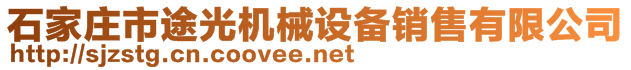 石家庄市途光机械设备销售有限公司
http://sjzstg.cn.coovee.net